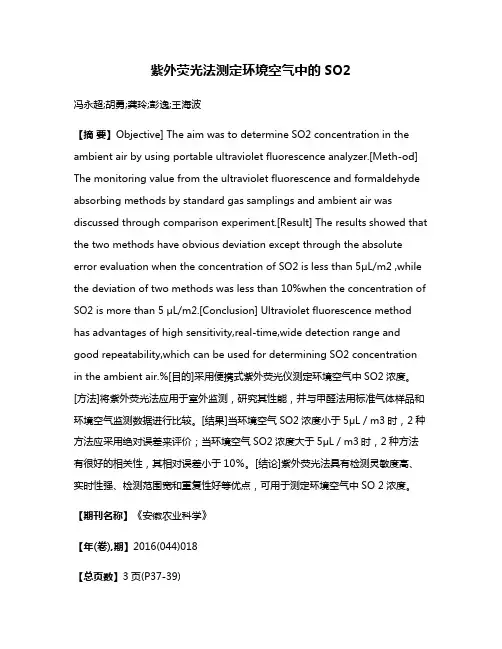 紫外荧光法测定环境空气中的 SO2

冯永超;胡勇;龚玲;彭逸;王海波

【摘 要】Objective] The aim was to determine SO2 concentration in the ambient air by using portable ultraviolet fluorescence analyzer.[Meth-od] The monitoring value from the ultraviolet fluorescence and formaldehyde absorbing methods by standard gas samplings and ambient air was discussed through comparison experiment.[Result] The results showed that the two methods have obvious deviation except through the absolute error evaluation when the concentration of SO2 is less than 5μL/m2 ,while the deviation of two methods was less than 10%when the concentration of SO2 is more than 5 μL/m2.[Conclusion] Ultraviolet fluorescence method has advantages of high sensitivity,real-time,wide detection range and good repeatability,which can be used for determining SO2 concentration in the ambient air.%[目的]采用便携式紫外荧光仪测定环境空气中 SO2 浓度。[方法]将紫外荧光法应用于室外监测，研究其性能，并与甲醛法用标准气体样品和环境空气监测数据进行比较。[结果]当环境空气 SO2 浓度小于 5μL / m3 时，2 种方法应采用绝对误差来评价；当环境空气 SO2 浓度大于 5μL / m3 时，2 种方法有很好的相关性，其相对误差小于 10%。[结论]紫外荧光法具有检测灵敏度高、实时性强、检测范围宽和重复性好等优点，可用于测定环境空气中 SO 2 浓度。

【期刊名称】《安徽农业科学》

【年(卷),期】2016(044)018

【总页数】3 页(P37-39)